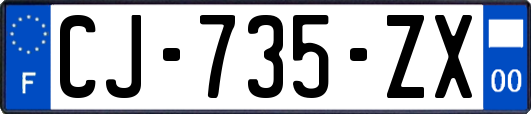 F
CJ-735-ZX
00